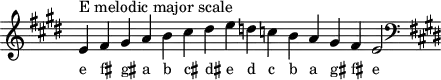 E melodic major scale

e f♯ g♯ a b c♯ d♯ e d c b a g♯ f♯ e